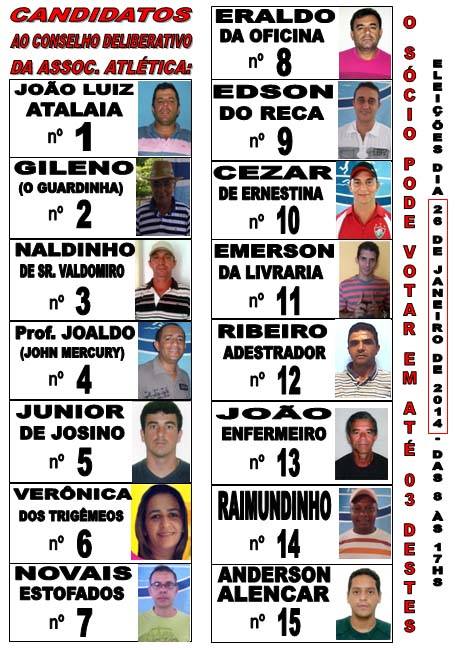 CANDIDATOS
AO CONSELHO DELIBERATIVO
DA ASSOC. ATLÉTICA:

JOÃO LUIZ ATALAIA
nº 1

GILENO (O GUARDINHA)
nº 2

NALDINHO DE SR. VALDOMIRO
nº 3

Prof. JOALDO (JOHN MERCURY)
nº 4

JUNIOR DE JOSINO
nº 5

VERÔNICA DOS TRIGÊMEOS
nº 6

NOVAIS ESTOFADOS
nº 7

ERALDO DA OFICINA
nº 8

EDSON DO RECA
nº 9

CEZAR DE ERNESTINA
nº 10

EMERSON DA LIVRARIA
nº 11

RIBEIRO ADESTRADOR
nº 12

JOÃO ENFERMEIRO
nº 13

RAIMUNDINHO
nº 14

ANDERSON ALENCAR
nº 15

O SÓCIO PODE VOTAR EM ATÉ 03 DESTES

ELEIÇÕES DIA 26 DE JANEIRO DE 2014 - DAS 8 AS 17HS